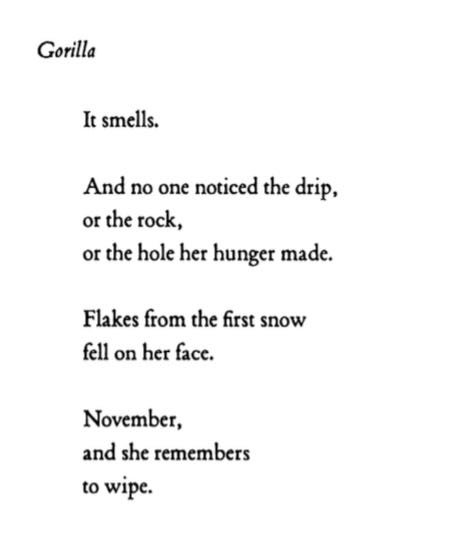 Gorilla

It smells.

And no one noticed the drip,
or the rock,
or the hole her hunger made.

Flakes from the first snow
fell on her face.

November,
and she remembers
to wipe.